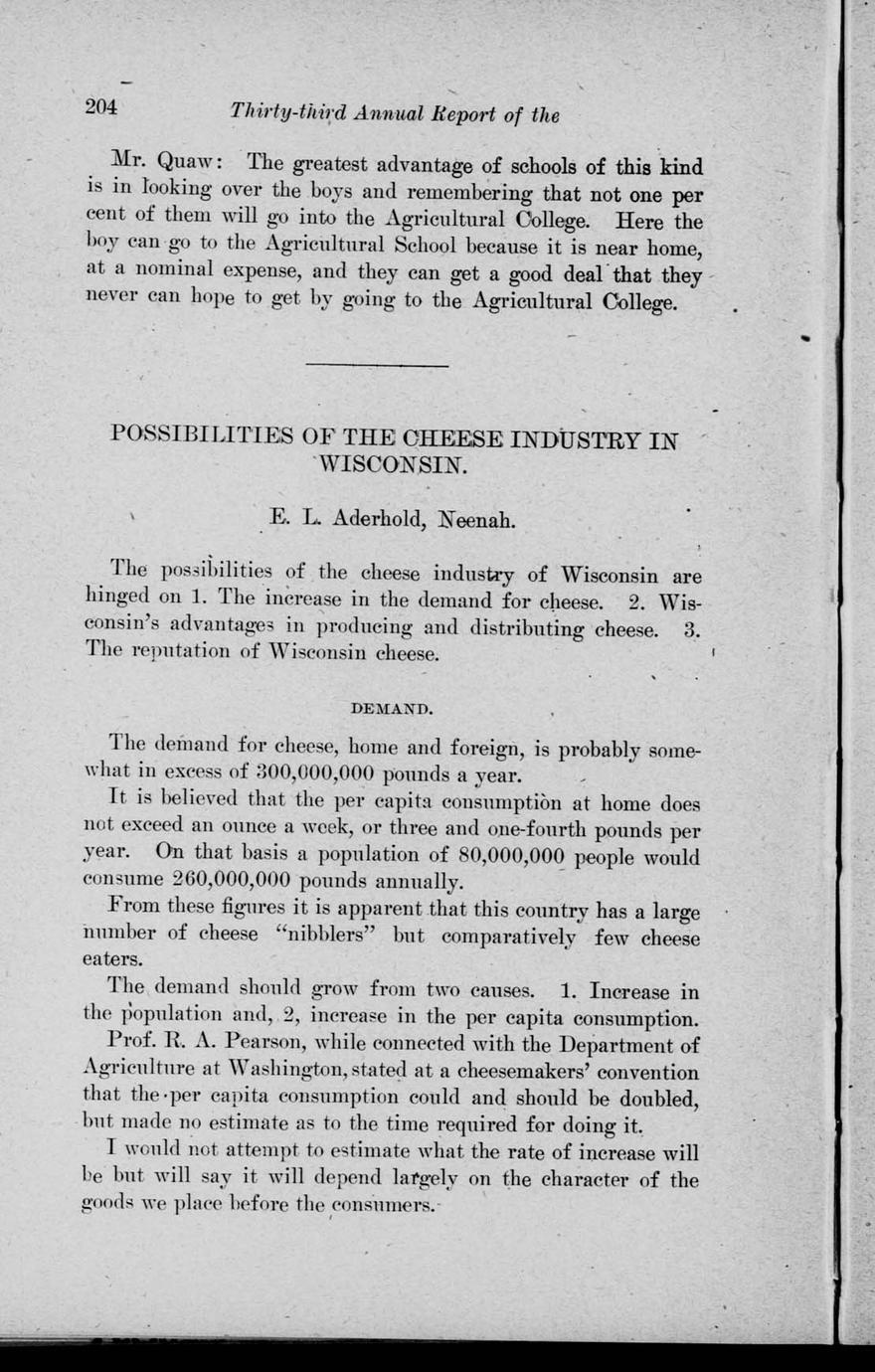 204 Thirty-third Annual Report of the

Mr. Quaw: The greatest advantage of schools of this kind is in looking over the boys and remembering that not one per cent of them will go into the Agricultural College. Here the boy can go to the Agricultural School because it is near home, at a nominal expense, and they can get a good deal that they never can hope to get by going to the Agricultural College.

POSSIBILITIES OF THE CHEESE INDUSTRY IN WISCONSIN.

E. L. Aderhold, Neenah.

The possibilities of the cheese industry of Wisconsin are hinged on 1. The increase in the demand for cheese. 2. Wisconsin's advantages in producing and distributing cheese. 3. The reputation of Wisconsin cheese.

DEMAND.

The demand for cheese, home and foreign, is probably somewhat in excess of 300,000,000 pounds a year.

It is believed that the per capita consumption at home does not exceed an ounce a week, or three and one-fourth pounds per year. On that basis a population of 80,000,000 people would consume 260,000,000 pounds annually.

From these figures it is apparent that this country has a large number of cheese "nibblers" but comparatively few cheese eaters.

The demand should grow from two causes. 1. Increase in the population and, 2, increase in the per capita consumption.

Prof. R. A. Pearson, while connected with the Department of Agriculture at Washington, stated at a cheesemakers' convention that the per capita consumption could and should be doubled, but made no estimate as to the time required for doing it.

I would not attempt to estimate what the rate of increase will be but will say it will depend largely on the character of the goods we place before the consumers.